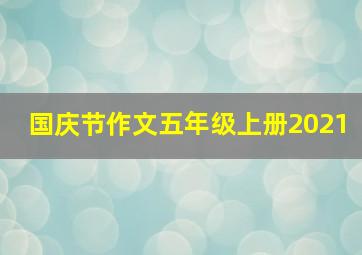 国庆节作文五年级上册2021